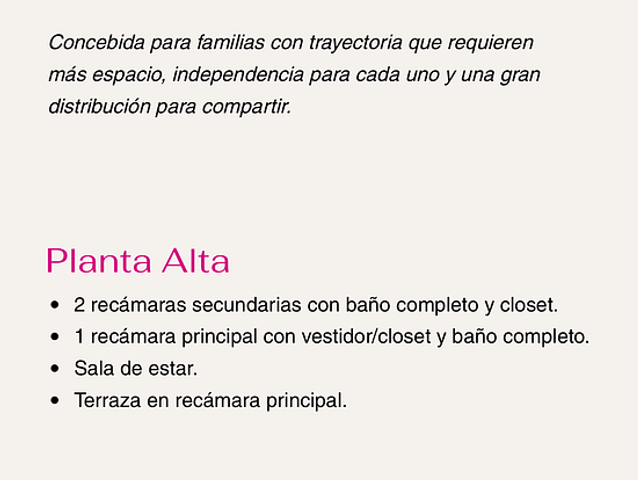 Concebida para familias con trayectoria que requieren más espacio, independencia para cada uno y una gran distribución para compartir.

Planta Alta

• 2 recámaras secundarias con baño completo y closet.
• 1 recámara principal con vestidor/closet y baño completo.
• Sala de estar.
• Terraza en recámara principal.